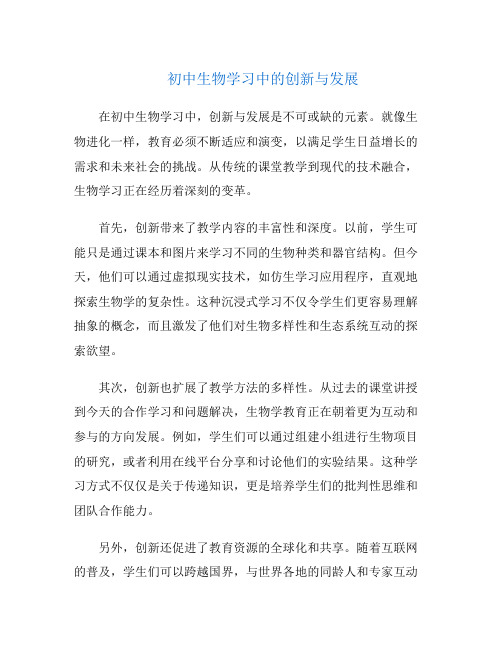 初中生物学习中的创新与发展

在初中生物学习中，创新与发展是不可或缺的元素。就像生物进化一样，教育必须不断适应和演变，以满足学生日益增长的需求和未来社会的挑战。从传统的课堂教学到现代的技术融合，生物学习正在经历着深刻的变革。

首先，创新带来了教学内容的丰富性和深度。以前，学生可能只是通过课本和图片来学习不同的生物种类和器官结构。但今天，他们可以通过虚拟现实技术，如仿生学习应用程序，直观地探索生物学的复杂性。这种沉浸式学习不仅令学生们更容易理解抽象的概念，而且激发了他们对生物多样性和生态系统互动的探索欲望。

其次，创新也扩展了教学方法的多样性。从过去的课堂讲授到今天的合作学习和问题解决，生物学教育正在朝着更为互动和参与的方向发展。例如，学生们可以通过组建小组进行生物项目的研究，或者利用在线平台分享和讨论他们的实验结果。这种学习方式不仅仅是关于传递知识，更是培养学生们的批判性思维和团队合作能力。

另外，创新还促进了教育资源的全球化和共享。随着互联网的普及，学生们可以跨越国界，与世界各地的同龄人和专家互动